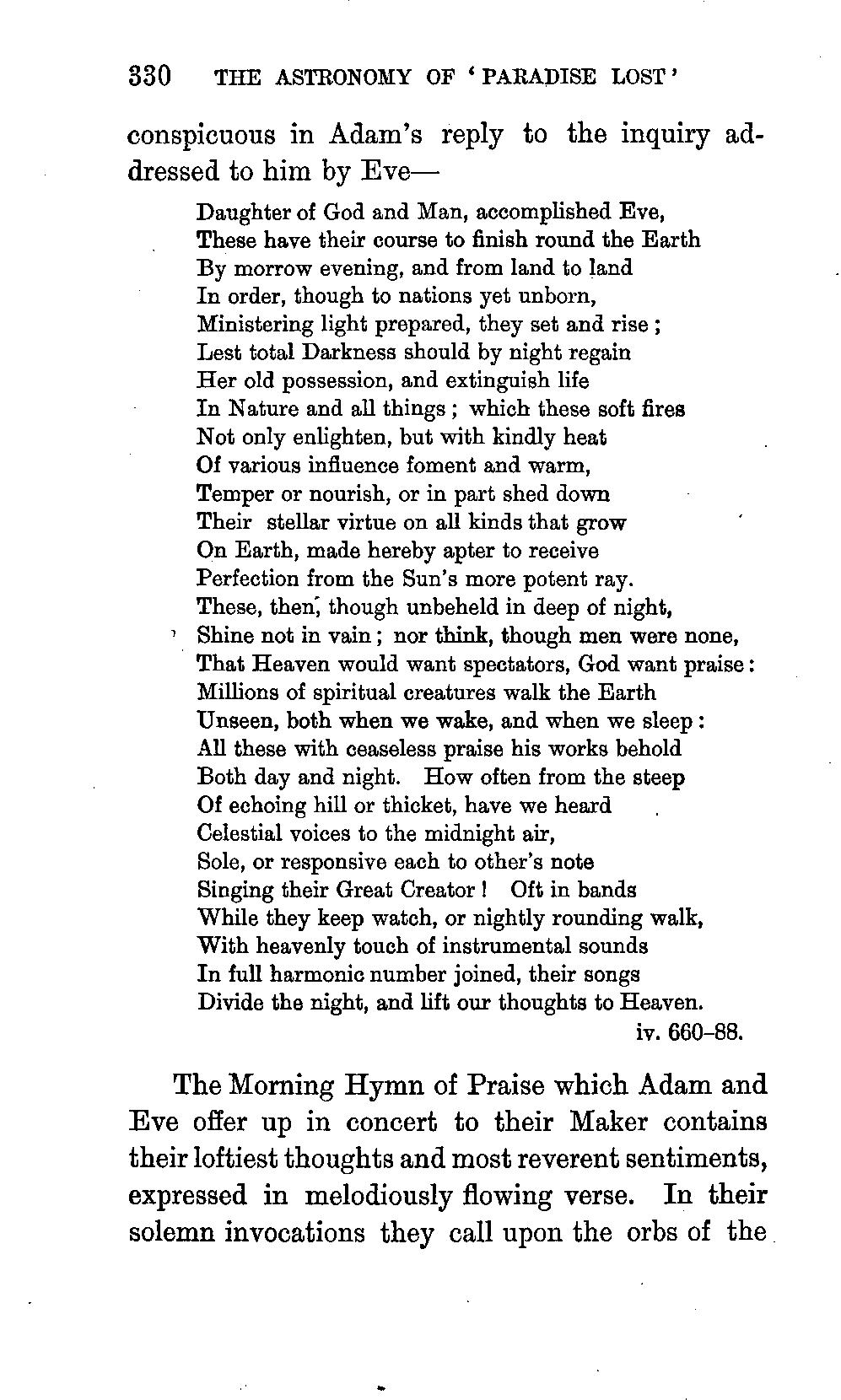 330 THE ASTRONOMY OF 'PARADISE LOST'

conspicuous in Adam's reply to the inquiry addressed to him by Eve—

Daughter of God and Man, accomplished Eve,
These have their course to finish round the Earth
By morrow evening, and from land to land
In order, though to nations yet unborn,
Ministering light prepared, they set and rise ;
Lest total Darkness should by night regain
Her old possession, and extinguish life
In Nature and all things ; which these soft fires
Not only enlighten, but with kindly heat
Of various influence foment and warm,
Temper or nourish, or in part shed down
Their stellar virtue on all kinds that grow
On Earth, made hereby apter to receive
Perfection from the Sun's more potent ray.
These, then, though unbeheld in deep of night,
Shine not in vain ; nor think, though men were none,
That Heaven would want spectators, God want praise :
Millions of spiritual creatures walk the Earth
Unseen, both when we wake, and when we sleep :
All these with ceaseless praise his works behold
Both day and night. How often from the steep
Of echoing hill or thicket, have we heard
Celestial voices to the midnight air,
Sole, or responsive each to other's note
Singing their Great Creator ! Oft in bands
While they keep watch, or nightly rounding walk,
With heavenly touch of instrumental sounds
In full harmonic number joined, their songs
Divide the night, and lift our thoughts to Heaven.
iv. 660–88.

The Morning Hymn of Praise which Adam and Eve offer up in concert to their Maker contains their loftiest thoughts and most reverent sentiments, expressed in melodiously flowing verse. In their solemn invocations they call upon the orbs of the